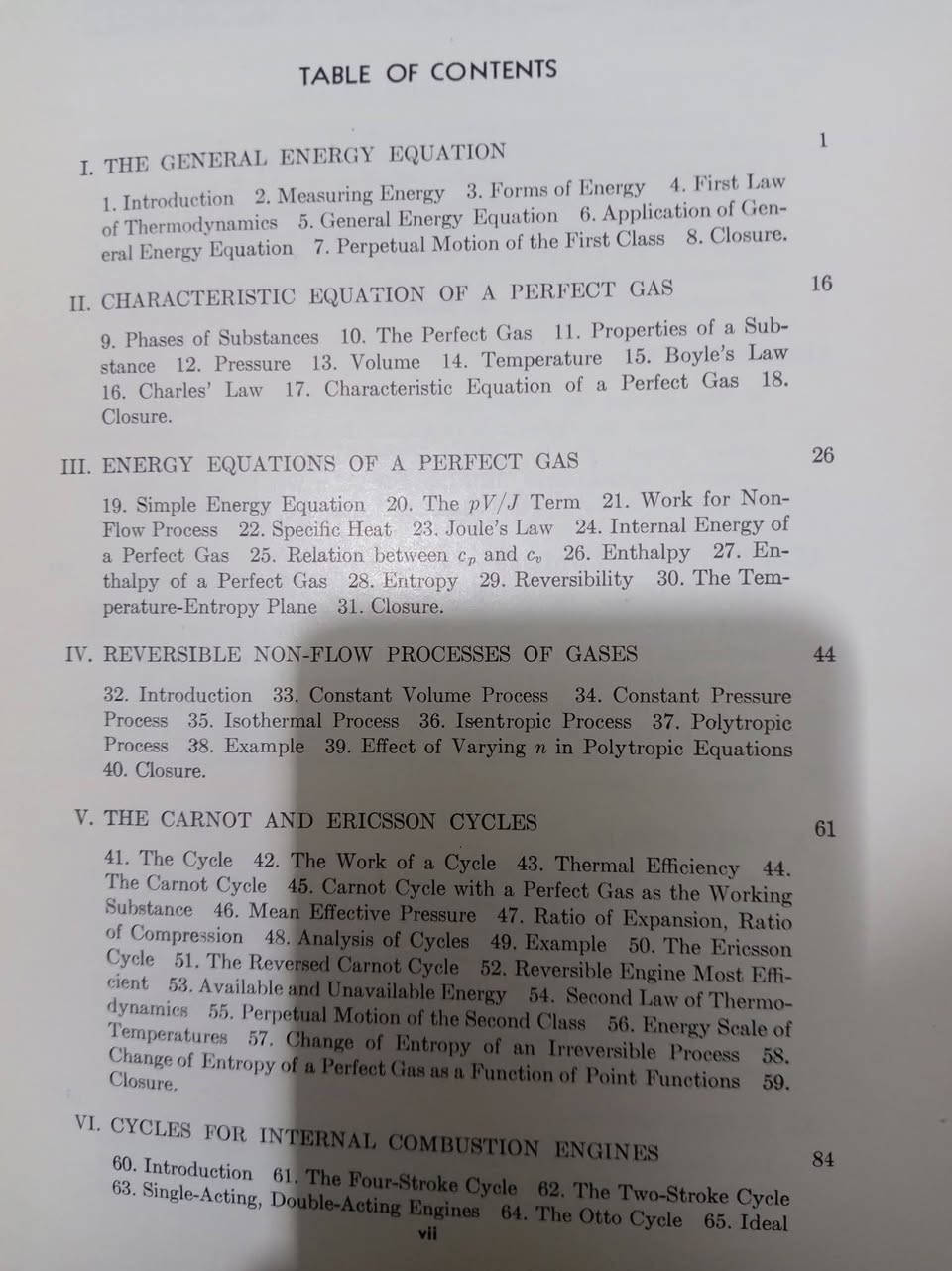 TABLE OF CONTENTS

I. THE GENERAL ENERGY EQUATION 1

1. Introduction 2. Measuring Energy 3. Forms of Energy 4. First Law of Thermodynamics 5. General Energy Equation 6. Application of General Energy Equation 7. Perpetual Motion of the First Class 8. Closure.

II. CHARACTERISTIC EQUATION OF A PERFECT GAS 16

9. Phases of Substances 10. The Perfect Gas 11. Properties of a Substance 12. Pressure 13. Volume 14. Temperature 15. Boyle's Law 16. Charles' Law 17. Characteristic Equation of a Perfect Gas 18. Closure.

III. ENERGY EQUATIONS OF A PERFECT GAS 26

19. Simple Energy Equation 20. The $pV/J$ Term 21. Work for Non-Flow Process 22. Specific Heat 23. Joule's Law 24. Internal Energy of a Perfect Gas 25. Relation between $c_p$ and $c_v$ 26. Enthalpy 27. Enthalpy of a Perfect Gas 28. Entropy 29. Reversibility 30. The Temperature-Entropy Plane 31. Closure.

IV. REVERSIBLE NON-FLOW PROCESSES OF GASES 44

32. Introduction 33. Constant Volume Process 34. Constant Pressure Process 35. Isothermal Process 36. Isentropic Process 37. Polytropic Process 38. Example 39. Effect of Varying $n$ in Polytropic Equations 40. Closure.

V. THE CARNOT AND ERICSSON CYCLES 61

41. The Cycle 42. The Work of a Cycle 43. Thermal Efficiency 44. The Carnot Cycle 45. Carnot Cycle with a Perfect Gas as the Working Substance 46. Mean Effective Pressure 47. Ratio of Expansion, Ratio of Compression 48. Analysis of Cycles 49. Example 50. The Ericsson Cycle 51. The Reversed Carnot Cycle 52. Reversible Engine Most Efficient 53. Available and Unavailable Energy 54. Second Law of Thermodynamics 55. Perpetual Motion of the Second Class 56. Energy Scale of Temperatures 57. Change of Entropy of an Irreversible Process 58. Change of Entropy of a Perfect Gas as a Function of Point Functions 59. Closure.

VI. CYCLES FOR INTERNAL COMBUSTION ENGINES 84

60. Introduction 61. The Four-Stroke Cycle 62. The Two-Stroke Cycle 63. Single-Acting, Double-Acting Engines 64. The Otto Cycle 65. Ideal

vii